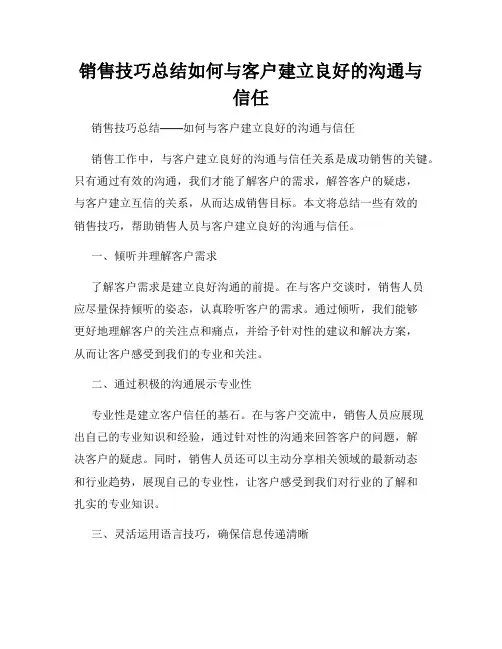 销售技巧总结如何与客户建立良好的沟通与信任

销售技巧总结——如何与客户建立良好的沟通与信任

销售工作中，与客户建立良好的沟通与信任关系是成功销售的关键。只有通过有效的沟通，我们才能了解客户的需求，解答客户的疑虑，与客户建立互信的关系，从而达成销售目标。本文将总结一些有效的销售技巧，帮助销售人员与客户建立良好的沟通与信任。

一、倾听并理解客户需求

了解客户需求是建立良好沟通的前提。在与客户交谈时，销售人员应尽量保持倾听的姿态，认真聆听客户的需求。通过倾听，我们能够更好地理解客户的关注点和痛点，并给予针对性的建议和解决方案，从而让客户感受到我们的专业和关注。

二、通过积极的沟通展示专业性

专业性是建立客户信任的基石。在与客户交流中，销售人员应展现出自己的专业知识和经验，通过针对性的沟通来回答客户的问题，解决客户的疑虑。同时，销售人员还可以主动分享相关领域的最新动态和行业趋势，展现自己的专业性，让客户感受到我们对行业的了解和扎实的专业知识。

三、灵活运用语言技巧，确保信息传递清晰